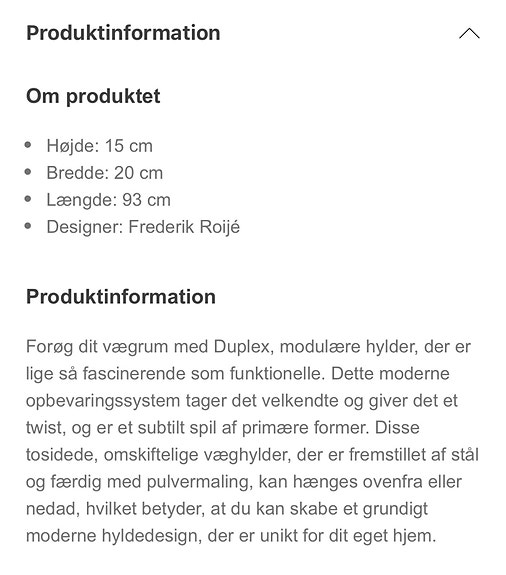 Produktinformation

Om produktet

- Højde: 15 cm
- Bredde: 20 cm
- Længde: 93 cm
- Designer: Frederik Roijé

Produktinformation

Forøg dit vægrum med Duplex, modulære hylder, der er lige så fascinerende som funktionelle. Dette moderne opbevaringssystem tager det velkendte og giver det et twist, og er et subtilt spil af primære former. Disse tosidede, omskiftelige væghylder, der er fremstillet af stål og færdig med pulvermaling, kan hænges ovenfra eller nedad, hvilket betyder, at du kan skabe et grundigt moderne hyldedesign, der er unikt for dit eget hjem.